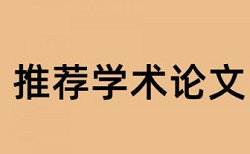 推荐学术论文